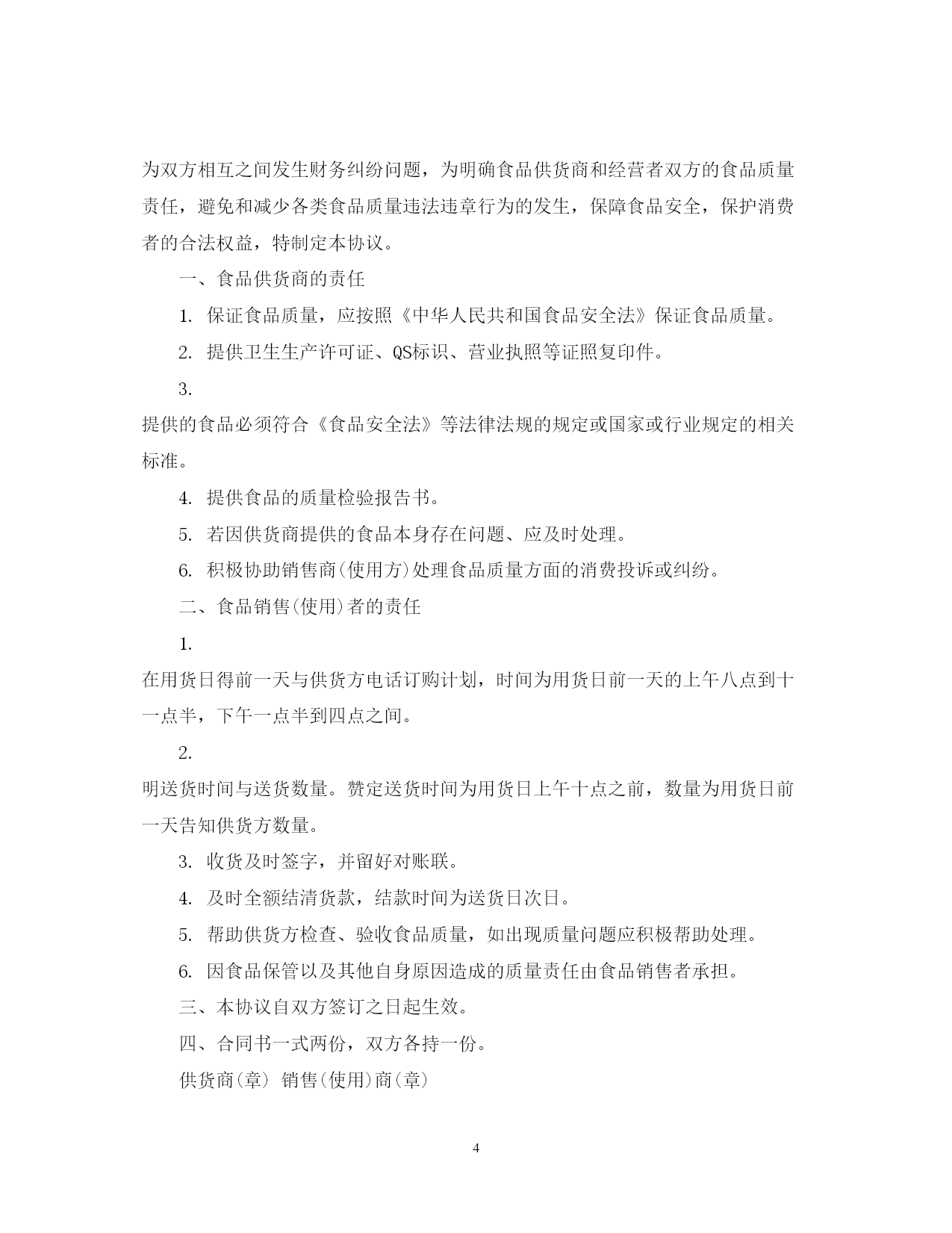 为双方相互之间发生财务纠纷问题，为明确食品供货商和经营者双方的食品质量责任，避免和减少各类食品质量违法违章行为的发生，保障食品安全，保护消费者的合法权益，特制定本协议。

一、食品供货商的责任

1. 保证食品质量，应按照《中华人民共和国食品安全法》保证食品质量。

2. 提供卫生生产许可证、QS标识、营业执照等证照复印件。

3.

提供的食品必须符合《食品安全法》等法律法规的规定或国家或行业规定的相关标准。

4. 提供食品的质量检验报告书。

5. 若因供货商提供的食品本身存在问题、应及时处理。

6. 积极协助销售商(使用方)处理食品质量方面的消费投诉或纠纷。

二、食品销售(使用)者的责任

1.

在用货日得前一天与供货方电话订购计划，时间为用货日前一天的上午八点到十一点半，下午一点半到四点之间。

2.

明送货时间与送货数量。赞定送货时间为用货日上午十点之前，数量为用货日前一天告知供货方数量。

3. 收货及时签字，并留好对账联。

4. 及时全额结清货款，结款时间为送货日次日。

5. 帮助供货方检查、验收食品质量，如出现质量问题应积极帮助处理。

6. 因食品保管以及其他自身原因造成的质量责任由食品销售者承担。

三、本协议自双方签订之日起生效。

四、合同书一式两份，双方各持一份。

供货商(章) 销售(使用)商(章)

4